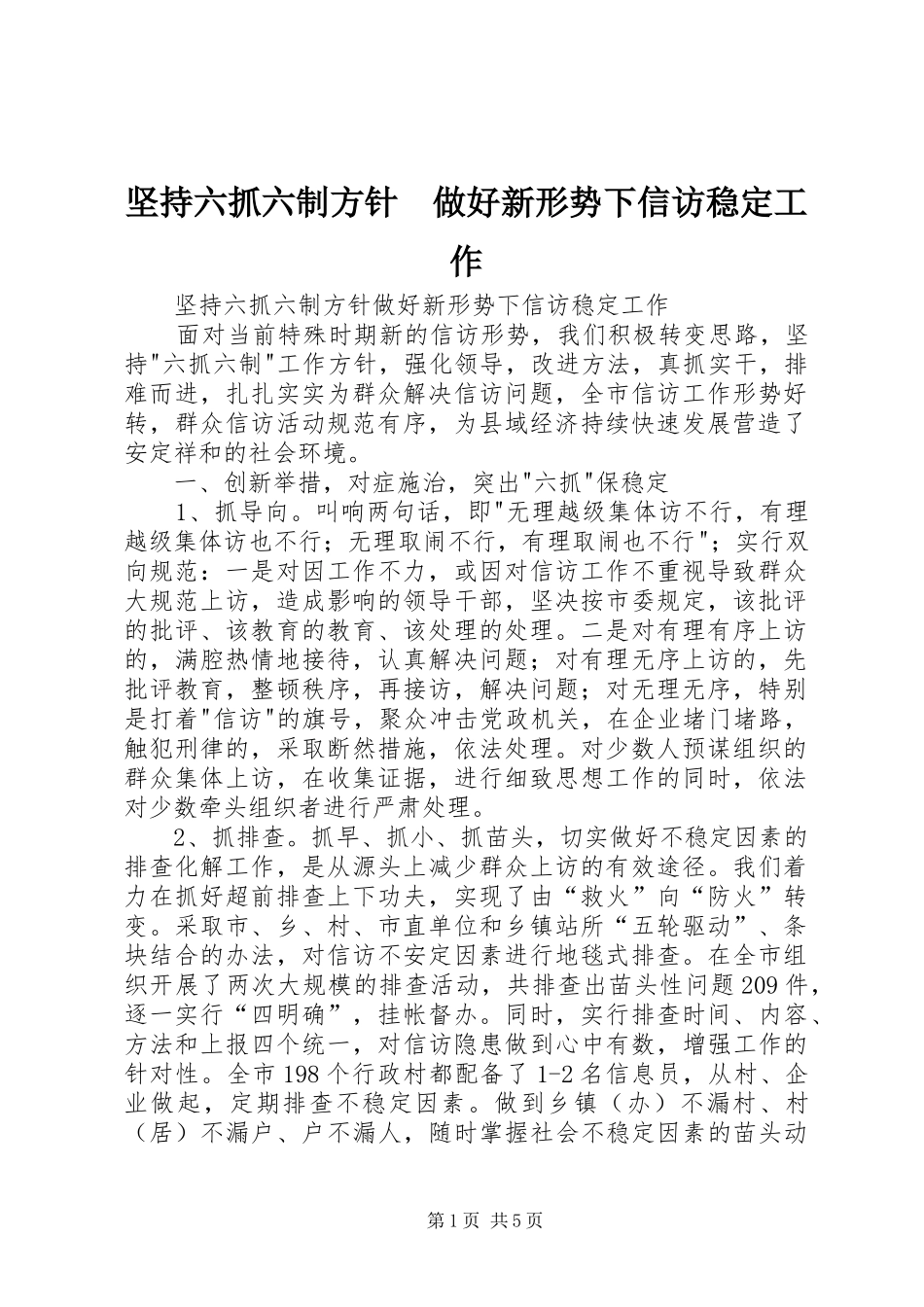 坚持六抓六制方针　做好新形势下信访稳定工作

坚持六抓六制方针做好新形势下信访稳定工作

面对当前特殊时期新的信访形势，我们积极转变思路，坚持"六抓六制"工作方针，强化领导，改进方法，真抓实干，排难而进，扎扎实实为群众解决信访问题，全市信访工作形势好转，群众信访活动规范有序，为县域经济持续快速发展营造了安定祥和的社会环境。

一、创新举措，对症施治，突出"六抓"保稳定

1、抓导向。叫响两句话，即"无理越级集体访不行，有理越级集体访也不行；无理取闹不行，有理取闹也不行"；实行双向规范：一是对因工作不力，或因对信访工作不重视导致群众大规范上访，造成影响的领导干部，坚决按市委规定，该批评的批评、该教育的教育、该处理的处理。二是对有理有序上访的，满腔热情地接待，认真解决问题；对有理无序上访的，先批评教育，整顿秩序，再接访，解决问题；对无理无序，特别是打着"信访"的旗号，聚众冲击党政机关，在企业堵门堵路，触犯刑律的，采取断然措施，依法处理。对少数人预谋组织的群众集体上访，在收集证据，进行细致思想工作的同时，依法对少数牵头组织者进行严肃处理。

2、抓排查。抓早、抓小、抓苗头，切实做好不稳定因素的排查化解工作，是从源头上减少群众上访的有效途径。我们着力在抓好超前排查上下功夫，实现了由“救火”向“防火”转变。采取市、乡、村、市直单位和乡镇站所“五轮驱动”、条块结合的办法，对信访不安定因素进行地毯式排查。在全市组织开展了两次大规模的排查活动，共排查出苗头性问题209件，逐一实行“四明确”，挂帐督办。同时，实行排查时间、内容、方法和上报四个统一，对信访隐患做到心中有数，增强工作的针对性。全市198个行政村都配备了1-2名信息员，从村、企业做起，定期排查不稳定因素。做到乡镇（办）不漏村、村（居）不漏户、户不漏人，随时掌握社会不稳定因素的苗头动

第1页　共5页